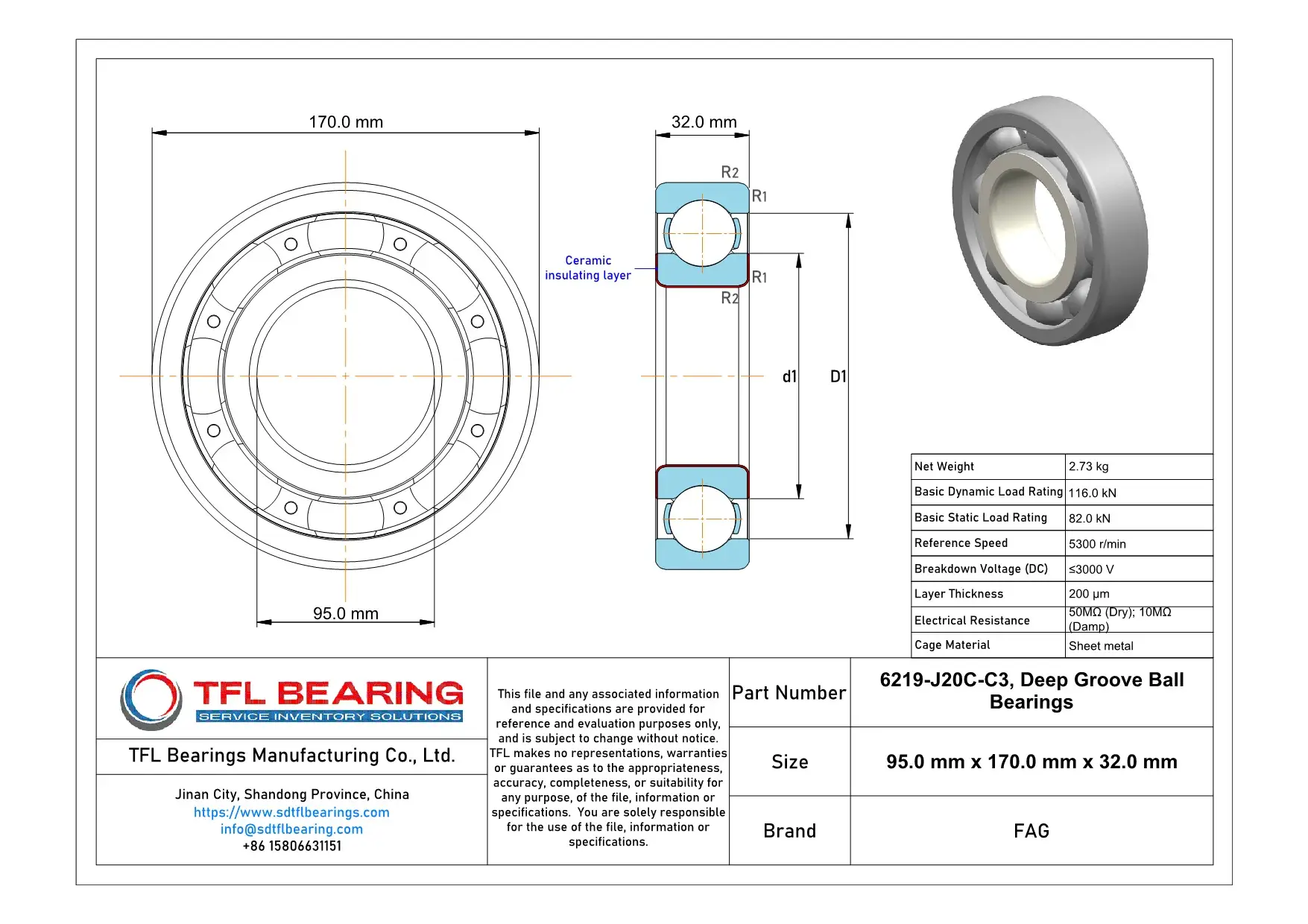 170.0 mm

95.0 mm

32.0 mm

R2

R1

Ceramic insulating layer

R1

R2

d1

D1

| Net Weight | 2.73 kg |
|---|---|
| Basic Dynamic Load Rating | 116.0 kN |
| Basic Static Load Rating | 82.0 kN |
| Reference Speed | 5300 r/min |
| Breakdown Voltage (DC) | ≤3000 V |
| Layer Thickness | 200 μm |
| Electrical Resistance | 50MΩ (Dry); 10MΩ (Damp) |
| Cage Material | Sheet metal |

TFL BEARING
SERVICE INVENTORY SOLUTIONS

TFL Bearings Manufacturing Co., Ltd.

Jinan City, Shandong Province, China
https://www.sdtflbearings.com
info@sdtflbearing.com
+86 15806631151

This file and any associated information and specifications are provided for reference and evaluation purposes only, and is subject to change without notice. TFL makes no representations, warranties or guarantees as to the appropriateness, accuracy, completeness, or suitability for any purpose, of the file, information or specifications. You are solely responsible for the use of the file, information or specifications.

| Part Number | 6219-J20C-C3, Deep Groove Ball Bearings |
|---|---|
| Size | 95.0 mm x 170.0 mm x 32.0 mm |
| Brand | FAG |